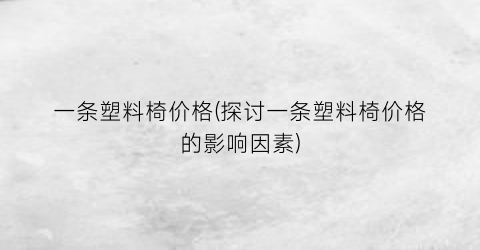 一条塑料椅价格(探讨一条塑料椅价格的影响因素)